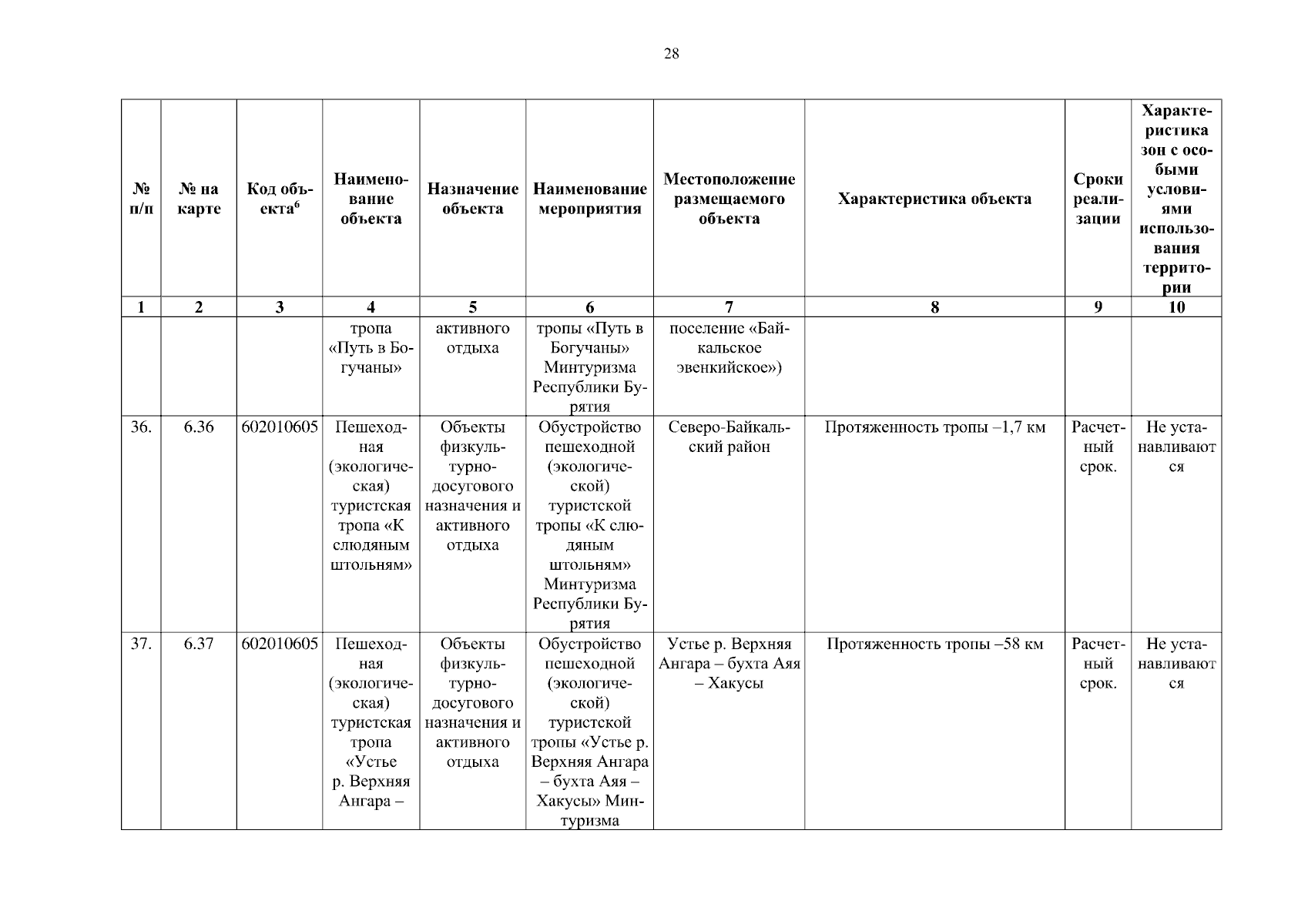 28

| № п/п | № на карте | Код объекта$^6$ | Наименование объекта | Назначение объекта | Наименование мероприятия | Местоположение размещаемого объекта | Характеристика объекта | Сроки реализации | Характеристика зон с особыми условиями использования территории |
|---|---|---|---|---|---|---|---|---|---|
| 1 | 2 | 3 | 4 | 5 | 6 | 7 | 8 | 9 | 10 |
| | | | тропа «Путь в Богучаны» | активного отдыха | тропы «Путь в Богучаны» Минтуризма Республики Бурятия | поселение «Байкальское эвенкийское») | | | |
| 36. | 6.36 | 602010605 | Пешеходная (экологическая) туристская тропа «К слюдяным штольням» | Объекты физкультурно-досугового назначения и активного отдыха | Обустройство пешеходной (экологической) туристской тропы «К слюдяным штольням» Минтуризма Республики Бурятия | Северо-Байкальский район | Протяженность тропы –1,7 км | Расчетный срок. | Не устанавливаются |
| 37. | 6.37 | 602010605 | Пешеходная (экологическая) туристская тропа «Устье р. Верхняя Ангара – | Объекты физкультурно-досугового назначения и активного отдыха | Обустройство пешеходной (экологической) туристской тропы «Устье р. Верхняя Ангара – бухта Аяя – Хакусы» Минтуризма | Устье р. Верхняя Ангара – бухта Аяя – Хакусы | Протяженность тропы –58 км | Расчетный срок. | Не устанавливаются |